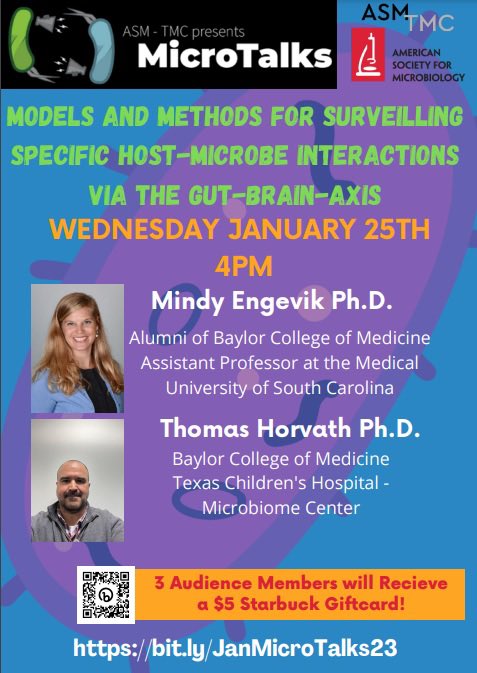 ASM - TMC presents
MicroTalks

ASM TMC
AMERICAN SOCIETY FOR MICROBIOLOGY

MODELS AND METHODS FOR SURVEILLING SPECIFIC HOST-MICROBE INTERACTIONS VIA THE GUT-BRAIN-AXIS

WEDNESDAY JANUARY 25TH
4PM

Mindy Engevik Ph.D.
Alumni of Baylor College of Medicine
Assistant Professor at the Medical University of South Carolina

Thomas Horvath Ph.D.
Baylor College of Medicine
Texas Children's Hospital - Microbiome Center

3 Audience Members will Recieve a $5 Starbuck Giftcard!

https://bit.ly/JanMicroTalks23